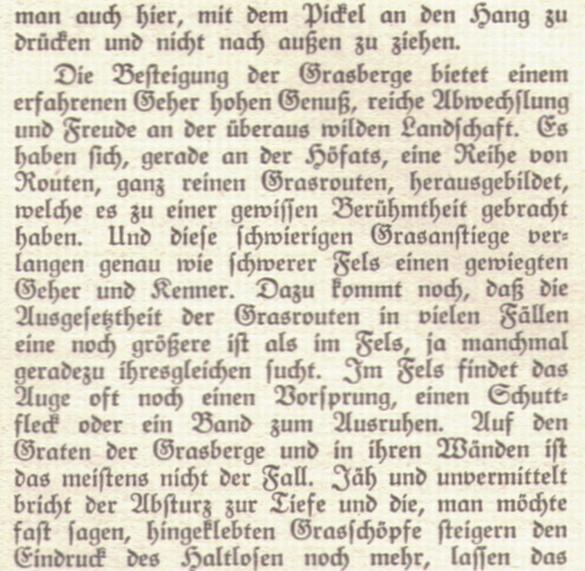 man auch hier, mit dem Pickel an den Hang zu drücken und nicht nach außen zu ziehen.

Die Besteigung der Grasberge bietet einem erfahrenen Geher hohen Genuß, reiche Abwechslung und Freude an der überaus wilden Landschaft. Es haben sich, gerade an der Höfats, eine Reihe von Routen, ganz reinen Grasrouten, herausgebildet, welche es zu einer gewissen Berühmtheit gebracht haben. Und diese schwierigen Grasanstiege verlangen genau wie schwerer Fels einen gewiegten Geher und Kenner. Dazu kommt noch, daß die Ausgesetztheit der Grasrouten in vielen Fällen eine noch größere ist als im Fels, ja manchmal geradezu ihresgleichen sucht. Im Fels findet das Auge oft noch einen Vorsprung, einen Schuttfleck oder ein Band zum Ausruhen. Auf den Graten der Grasberge und in ihren Wänden ist das meistens nicht der Fall. Jäh und unvermittelt bricht der Absturz zur Tiefe und die, man möchte fast sagen, hingeklebten Grasschöpfe steigern den Eindruck des Haltlosen noch mehr, lassen das